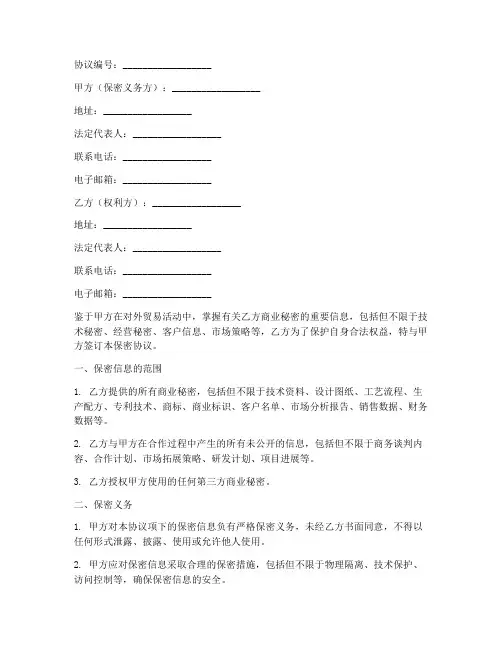 协议编号：__________________

甲方（保密义务方）：__________________

地址：__________________

法定代表人：__________________

联系电话：__________________

电子邮箱：__________________

乙方（权利方）：__________________

地址：__________________

法定代表人：__________________

联系电话：__________________

电子邮箱：__________________

鉴于甲方在对外贸易活动中，掌握有关乙方商业秘密的重要信息，包括但不限于技术秘密、经营秘密、客户信息、市场策略等，乙方为了保护自身合法权益，特与甲方签订本保密协议。

一、保密信息的范围

1. 乙方提供的所有商业秘密，包括但不限于技术资料、设计图纸、工艺流程、生产配方、专利技术、商标、商业标识、客户名单、市场分析报告、销售数据、财务数据等。

2. 乙方与甲方在合作过程中产生的所有未公开的信息，包括但不限于商务谈判内容、合作计划、市场拓展策略、研发计划、项目进展等。

3. 乙方授权甲方使用的任何第三方商业秘密。

二、保密义务

1. 甲方对本协议项下的保密信息负有严格保密义务，未经乙方书面同意，不得以任何形式泄露、披露、使用或允许他人使用。

2. 甲方应对保密信息采取合理的保密措施，包括但不限于物理隔离、技术保护、访问控制等，确保保密信息的安全。